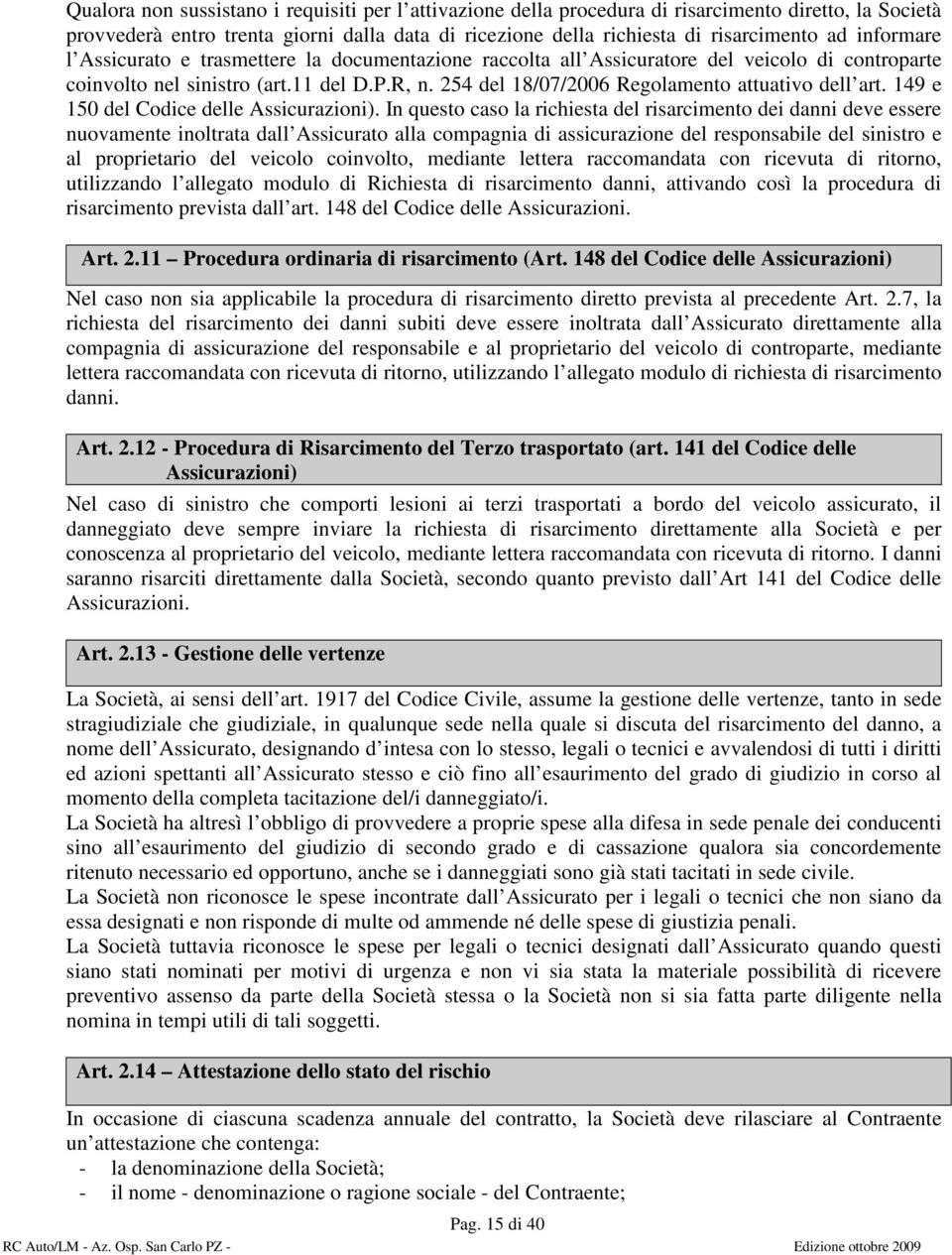 Qualora non sussistano i requisiti per l attivazione della procedura di risarcimento diretto, la Società provvederà entro trenta giorni dalla data di ricezione della richiesta di risarcimento ad informare l Assicurato e trasmettere la documentazione raccolta all Assicuratore del veicolo di controparte coinvolto nel sinistro (art.11 del D.P.R, n. 254 del 18/07/2006 Regolamento attuativo dell art. 149 e 150 del Codice delle Assicurazioni). In questo caso la richiesta del risarcimento dei danni deve essere nuovamente inoltrata dall Assicurato alla compagnia di assicurazione del responsabile del sinistro e al proprietario del veicolo coinvolto, mediante lettera raccomandata con ricevuta di ritorno, utilizzando l allegato modulo di Richiesta di risarcimento danni, attivando così la procedura di risarcimento prevista dall art. 148 del Codice delle Assicurazioni.

Art. 2.11 Procedura ordinaria di risarcimento (Art. 148 del Codice delle Assicurazioni)

Nel caso non sia applicabile la procedura di risarcimento diretto prevista al precedente Art. 2.7, la richiesta del risarcimento dei danni subiti deve essere inoltrata dall Assicurato direttamente alla compagnia di assicurazione del responsabile e al proprietario del veicolo di controparte, mediante lettera raccomandata con ricevuta di ritorno, utilizzando l allegato modulo di richiesta di risarcimento danni.

Art. 2.12 - Procedura di Risarcimento del Terzo trasportato (art. 141 del Codice delle Assicurazioni)

Nel caso di sinistro che comporti lesioni ai terzi trasportati a bordo del veicolo assicurato, il danneggiato deve sempre inviare la richiesta di risarcimento direttamente alla Società e per conoscenza al proprietario del veicolo, mediante lettera raccomandata con ricevuta di ritorno. I danni saranno risarciti direttamente dalla Società, secondo quanto previsto dall Art 141 del Codice delle Assicurazioni.

Art. 2.13 - Gestione delle vertenze

La Società, ai sensi dell art. 1917 del Codice Civile, assume la gestione delle vertenze, tanto in sede stragiudiziale che giudiziale, in qualunque sede nella quale si discuta del risarcimento del danno, a nome dell Assicurato, designando d intesa con lo stesso, legali o tecnici e avvalendosi di tutti i diritti ed azioni spettanti all Assicurato stesso e ciò fino all esaurimento del grado di giudizio in corso al momento della completa tacitazione del/i danneggiato/i.
La Società ha altresì l obbligo di provvedere a proprie spese alla difesa in sede penale dei conducenti sino all esaurimento del giudizio di secondo grado e di cassazione qualora sia concordemente ritenuto necessario ed opportuno, anche se i danneggiati sono già stati tacitati in sede civile.
La Società non riconosce le spese incontrate dall Assicurato per i legali o tecnici che non siano da essa designati e non risponde di multe od ammende né delle spese di giustizia penali.
La Società tuttavia riconosce le spese per legali o tecnici designati dall Assicurato quando questi siano stati nominati per motivi di urgenza e non vi sia stata la materiale possibilità di ricevere preventivo assenso da parte della Società stessa o la Società non si sia fatta parte diligente nella nomina in tempi utili di tali soggetti.

Art. 2.14 Attestazione dello stato del rischio

In occasione di ciascuna scadenza annuale del contratto, la Società deve rilasciare al Contraente un attestazione che contenga:
- la denominazione della Società;
- il nome - denominazione o ragione sociale - del Contraente;

Pag. 15 di 40

RC Auto/LM - Az. Osp. San Carlo PZ - Edizione ottobre 2009